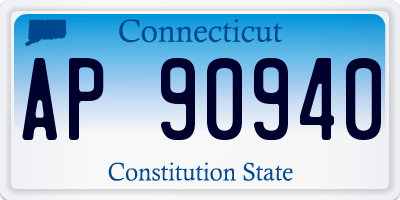 Connecticut

AP 90940

Constitution State